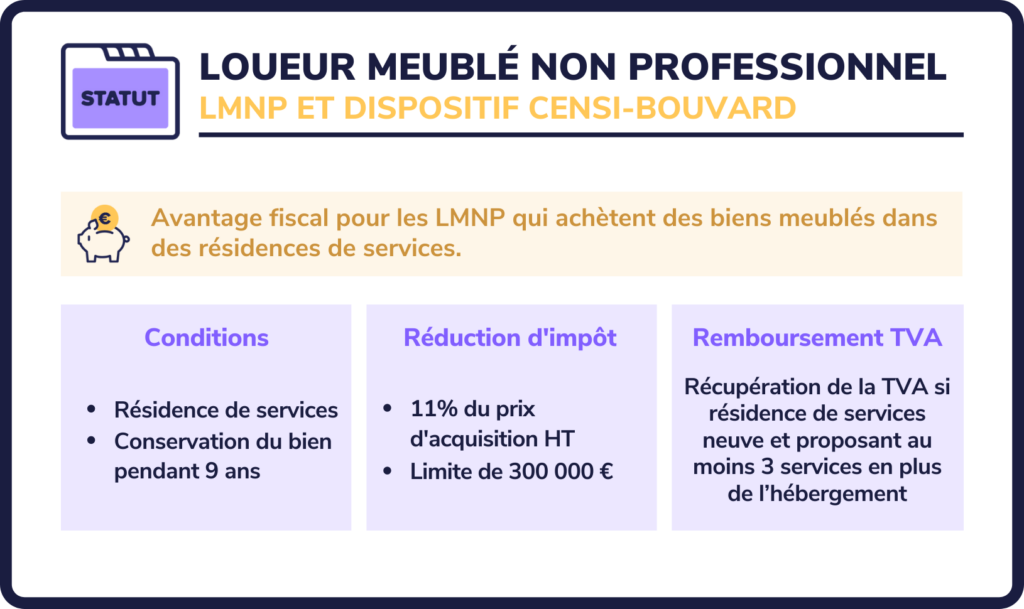 STATUT

LOUEUR MEUBLÉ NON PROFESSIONNEL
LMNP ET DISPOSITIF CENSI-BOUVARD

€

Avantage fiscal pour les LMNP qui achètent des biens meublés dans des résidences de services.

Conditions

- Résidence de services
- Conservation du bien pendant 9 ans

Réduction d'impôt

- 11% du prix d'acquisition HT
- Limite de 300 000 €

Remboursement TVA

Récupération de la TVA si résidence de services neuve et proposant au moins 3 services en plus de l'hébergement